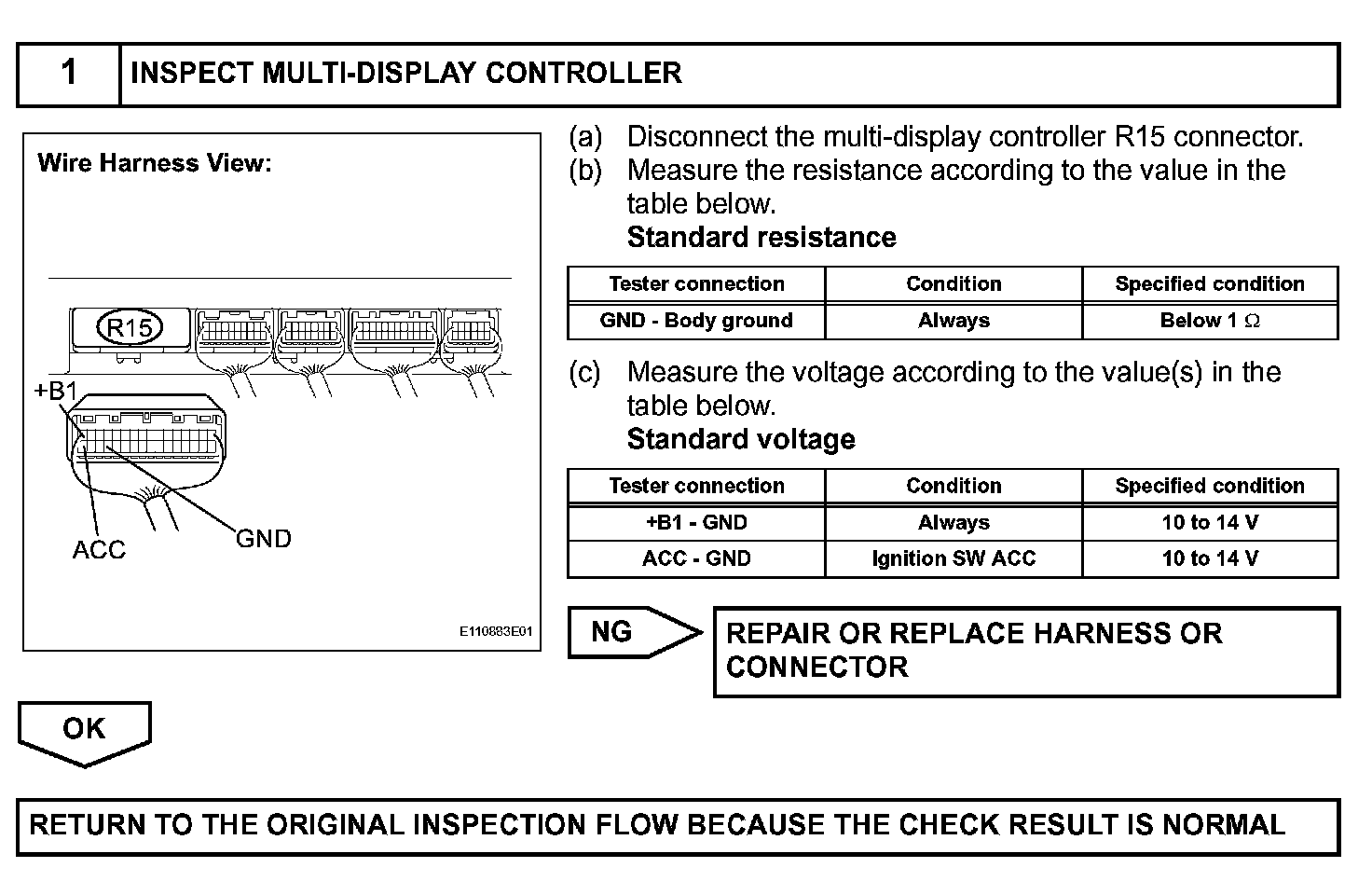 1 INSPECT MULTI-DISPLAY CONTROLLER

Wire Harness View:

R15

+B1

ACC

GND

E110883E01

(a) Disconnect the multi-display controller R15 connector.
(b) Measure the resistance according to the value in the table below.
Standard resistance

| Tester connection | Condition | Specified condition |
|---|---|---|
| GND - Body ground | Always | Below 1 $\Omega$ |

(c) Measure the voltage according to the value(s) in the table below.
Standard voltage

| Tester connection | Condition | Specified condition |
|---|---|---|
| +B1 - GND | Always | 10 to 14 V |
| ACC - GND | Ignition SW ACC | 10 to 14 V |

NG

REPAIR OR REPLACE HARNESS OR CONNECTOR

OK

RETURN TO THE ORIGINAL INSPECTION FLOW BECAUSE THE CHECK RESULT IS NORMAL